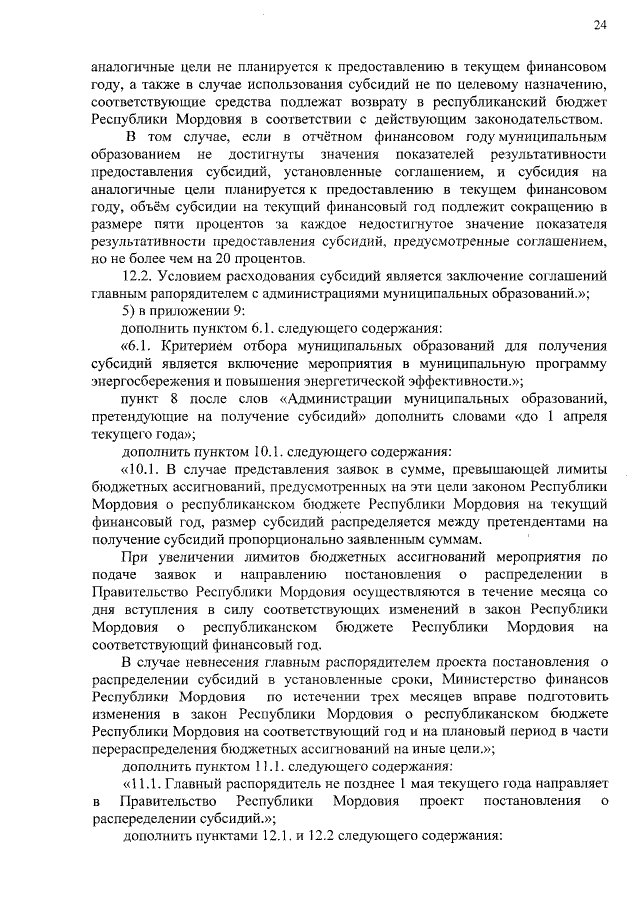 24

аналогичные цели не планируется к предоставлению в текущем финансовом году, а также в случае использования субсидий не по целевому назначению, соответствующие средства подлежат возврату в республиканский бюджет Республики Мордовия в соответствии с действующим законодательством.

В том случае, если в отчётном финансовом году муниципальным образованием не достигнуты значения показателей результативности предоставления субсидий, установленные соглашением, и субсидия на аналогичные цели планируется к предоставлению в текущем финансовом году, объём субсидии на текущий финансовый год подлежит сокращению в размере пяти процентов за каждое недостигнутое значение показателя результативности предоставления субсидий, предусмотренные соглашением, но не более чем на 20 процентов.

12.2. Условием расходования субсидий является заключение соглашений главным рапорядителем с администрациями муниципальных образований.»;

5) в приложении 9:

дополнить пунктом 6.1. следующего содержания:

«6.1. Критерием отбора муниципальных образований для получения субсидий является включение мероприятия в муниципальную программу энергосбережения и повышения энергетической эффективности.»;

пункт 8 после слов «Администрации муниципальных образований, претендующие на получение субсидий» дополнить словами «до 1 апреля текущего года»;

дополнить пунктом 10.1. следующего содержания:

«10.1. В случае представления заявок в сумме, превышающей лимиты бюджетных ассигнований, предусмотренных на эти цели законом Республики Мордовия о республиканском бюджете Республики Мордовия на текущий финансовый год, размер субсидий распределяется между претендентами на получение субсидий пропорционально заявленным суммам.

При увеличении лимитов бюджетных ассигнований мероприятия по подаче заявок и направлению постановления о распределении в Правительство Республики Мордовия осуществляются в течение месяца со дня вступления в силу соответствующих изменений в закон Республики Мордовия о республиканском бюджете Республики Мордовия на соответствующий финансовый год.

В случае невнесения главным распорядителем проекта постановления о распределении субсидий в установленные сроки, Министерство финансов Республики Мордовия по истечении трех месяцев вправе подготовить изменения в закон Республики Мордовия о республиканском бюджете Республики Мордовия на соответствующий год и на плановый период в части перераспределения бюджетных ассигнований на иные цели.»;

дополнить пунктом 11.1. следующего содержания:

«11.1. Главный распорядитель не позднее 1 мая текущего года направляет в Правительство Республики Мордовия проект постановления о распеределении субсидий.»;

дополнить пунктами 12.1. и 12.2 следующего содержания: